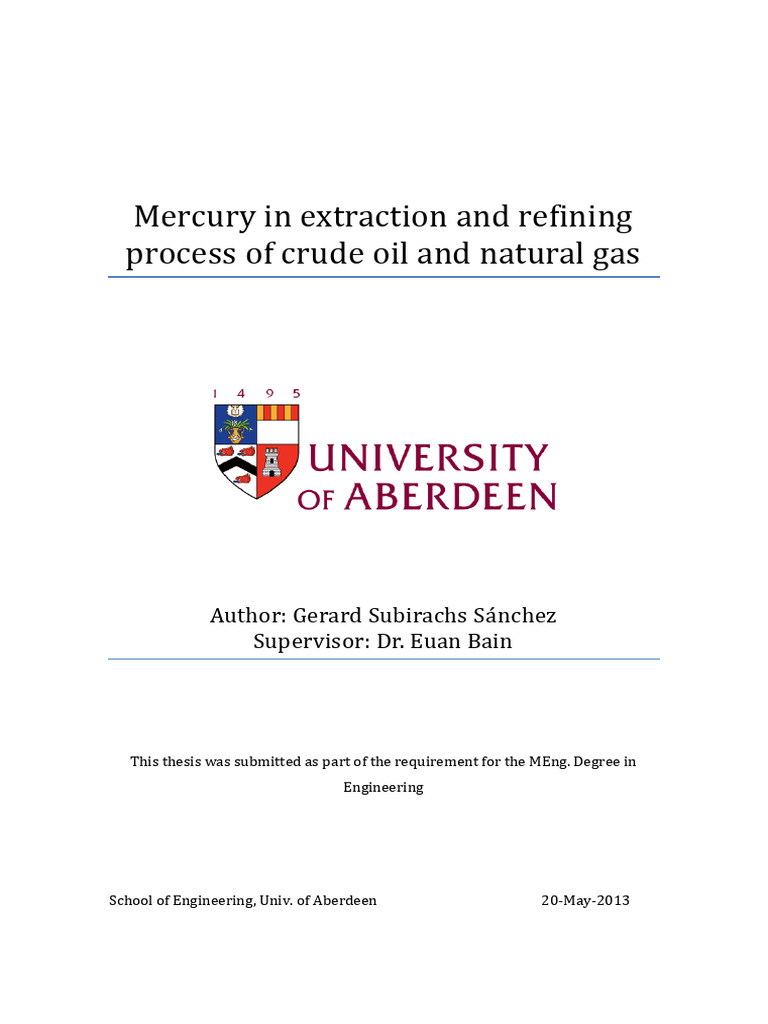 Mercury in extraction and refining process of crude oil and natural gas

1 4 9 5

UNIVERSITY OF ABERDEEN

Author: Gerard Subirachs Sánchez
Supervisor: Dr. Euan Bain

This thesis was submitted as part of the requirement for the MEng. Degree in Engineering

School of Engineering, Univ. of Aberdeen

20-May-2013